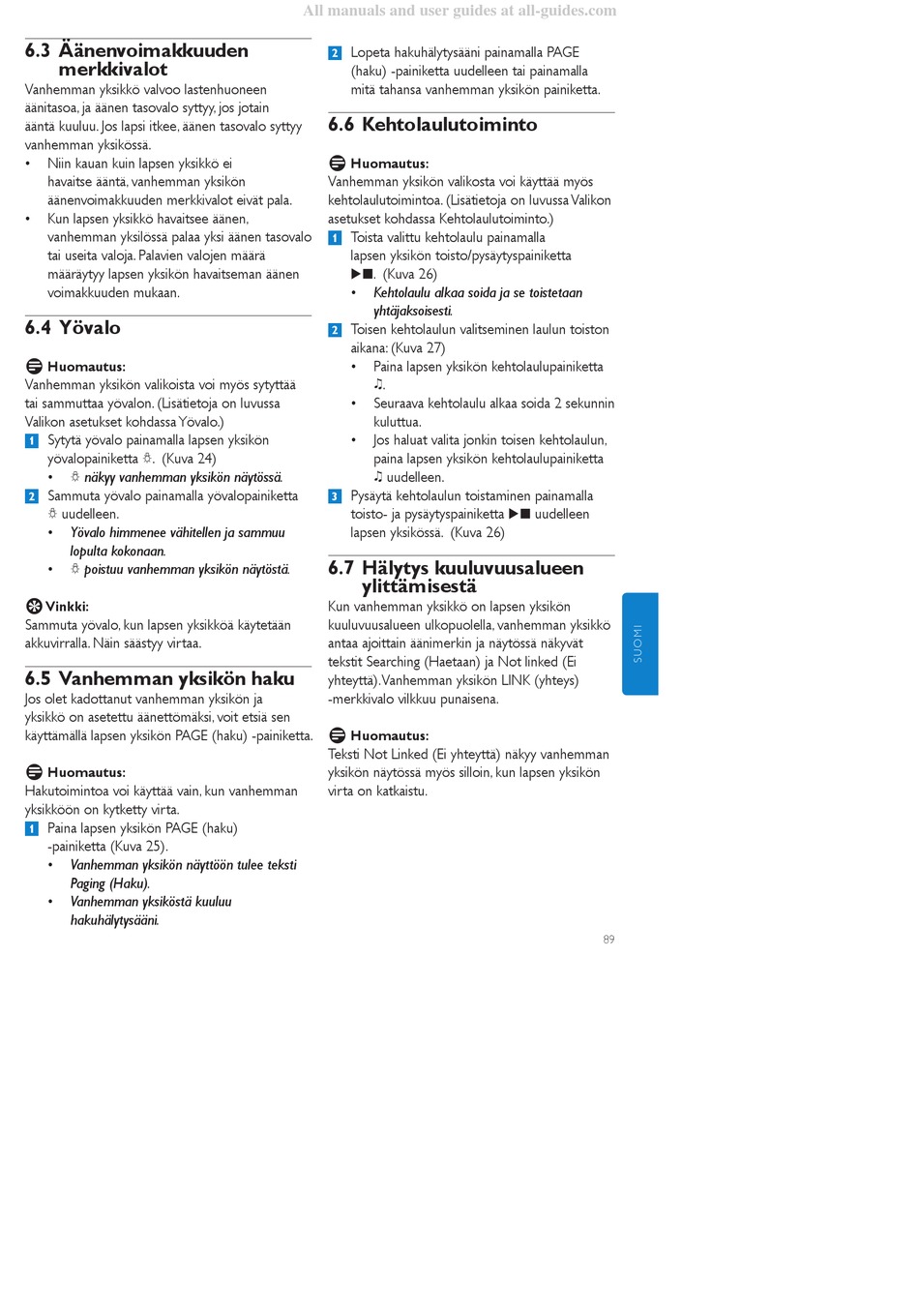 All manuals and user guides at all-guides.com

6.3 Äänenvoimakkuuden merkkivalot

Vanhemman yksikkö valvoo lastenhuoneen äänitasoa, ja äänen tasovalo syttyy, jos jotain ääntä kuuluu. Jos lapsi itkee, äänen tasovalo syttyy vanhemman yksikössä.

• Niin kauan kuin lapsen yksikkö ei havaitse ääntä, vanhemman yksikön äänenvoimakkuuden merkkivalot eivät pala.

• Kun lapsen yksikkö havaitsee äänen, vanhemman yksilössä palaa yksi äänen tasovalo tai useita valoja. Palavien valojen määrä määräytyy lapsen yksikön havaitseman äänen voimakkuuden mukaan.

6.4 Yövalo

Huomautus:

Vanhemman yksikön valikoista voi myös sytyttää tai sammuttaa yövalon. (Lisätietoja on luvussa Valikon asetukset kohdassa Yövalo.)

1 Sytytä yövalo painamalla lapsen yksikön yövalopainiketta ☼. (Kuva 24)

• ☼ näkyy vanhemman yksikön näytössä.

2 Sammuta yövalo painamalla yövalopainiketta ☼ uudelleen.

• Yövalo himmenee vähitellen ja sammuu lopulta kokonaan.

• ☼ poistuu vanhemman yksikön näytöstä.

Vinkki:

Sammuta yövalo, kun lapsen yksikköä käytetään akkuvirralla. Näin säästyy virtaa.

6.5 Vanhemman yksikön haku

Jos olet kadottanut vanhemman yksikön ja yksikkö on asetettu äänettömäksi, voit etsiä sen käyttämällä lapsen yksikön PAGE (haku) -painiketta.

Huomautus:

Hakutoimintoa voi käyttää vain, kun vanhemman yksikköön on kytketty virta.

1 Paina lapsen yksikön PAGE (haku) -painiketta (Kuva 25).

• Vanhemman yksikön näyttöön tulee teksti Paging (Haku).

• Vanhemman yksiköstä kuuluu hakuhälytysääni.

2 Lopeta hakuhälytysääni painamalla PAGE (haku) -painiketta uudelleen tai painamalla mitä tahansa vanhemman yksikön painiketta.

6.6 Kehtolaulutoiminto

Huomautus:

Vanhemman yksikön valikosta voi käyttää myös kehtolaulutoimintoa. (Lisätietoja on luvussa Valikon asetukset kohdassa Kehtolaulutoiminto.)

1 Toista valittu kehtolaulu painamalla lapsen yksikön toisto/pysäytyspainiketta ▶■. (Kuva 26)

• Kehtolaulu alkaa soida ja se toistetaan yhtäjaksoisesti.

2 Toisen kehtolaulun valitseminen laulun toiston aikana: (Kuva 27)

• Paina lapsen yksikön kehtolaulupainiketta ♫.

• Seuraava kehtolaulu alkaa soida 2 sekunnin kuluttua.

• Jos haluat valita jonkin toisen kehtolaulun, paina lapsen yksikön kehtolaulupainiketta ♫ uudelleen.

3 Pysäytä kehtolaulun toistaminen painamalla toisto- ja pysäytyspainiketta ▶■ uudelleen lapsen yksikössä. (Kuva 26)

6.7 Hälytys kuuluvuusalueen ylittämisestä

Kun vanhemman yksikkö on lapsen yksikön kuuluvuusalueen ulkopuolella, vanhemman yksikkö antaa ajoittain äänimerkin ja näytössä näkyvät tekstit Searching (Haetaan) ja Not linked (Ei yhteyttä). Vanhemman yksikön LINK (yhteys) -merkkivalo vilkkuu punaisena.

Huomautus:

Teksti Not Linked (Ei yhteyttä) näkyy vanhemman yksikön näytössä myös silloin, kun lapsen yksikön virta on katkaistu.

SUOMI

89